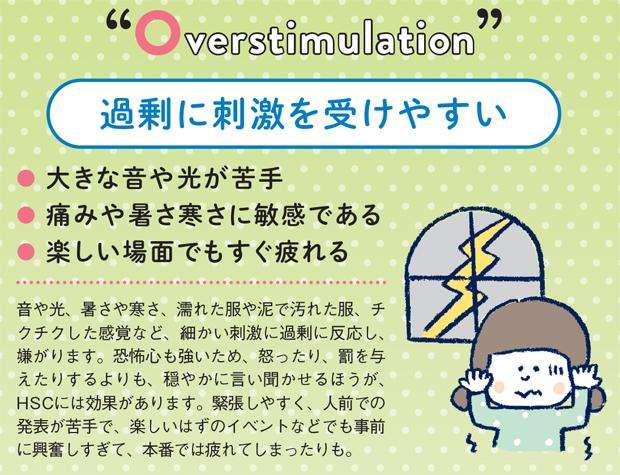 “Overstimulation”

過剰に刺激を受けやすい

● 大きな音や光が苦手
● 痛みや暑さ寒さに敏感である
● 楽しい場面でもすぐ疲れる

音や光、暑さや寒さ、濡れた服や泥で汚れた服、チクチクした感覚など、細かい刺激に過剰に反応し、嫌がります。恐怖心も強いため、怒ったり、罰を与えたりするよりも、穏やかに言い聞かせるほうが、HSCには効果があります。緊張しやすく、人前での発表が苦手で、楽しいはずのイベントなどでも事前に興奮しすぎて、本番では疲れてしまったりも。